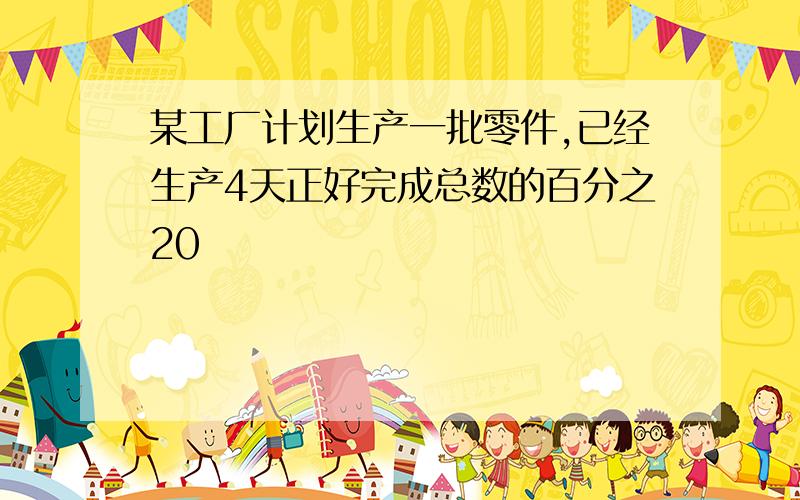 SCHOOL

某工厂计划生产一批零件,已经生产4天正好完成总数的百分之20